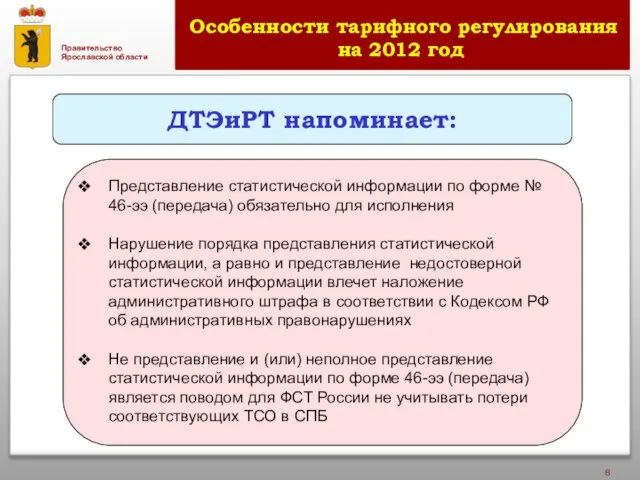 Правительство
Ярославской области

Особенности тарифного регулирования на 2012 год

ДТЭиРТ напоминает:

❖ Представление статистической информации по форме № 46-ээ (передача) обязательно для исполнения

❖ Нарушение порядка представления статистической информации, а равно и представление недостоверной статистической информации влечет наложение административного штрафа в соответствии с Кодексом РФ об административных правонарушениях

❖ Не представление и (или) неполное представление статистической информации по форме 46-ээ (передача) является поводом для ФСТ России не учитывать потери соответствующих ТСО в СПБ

8